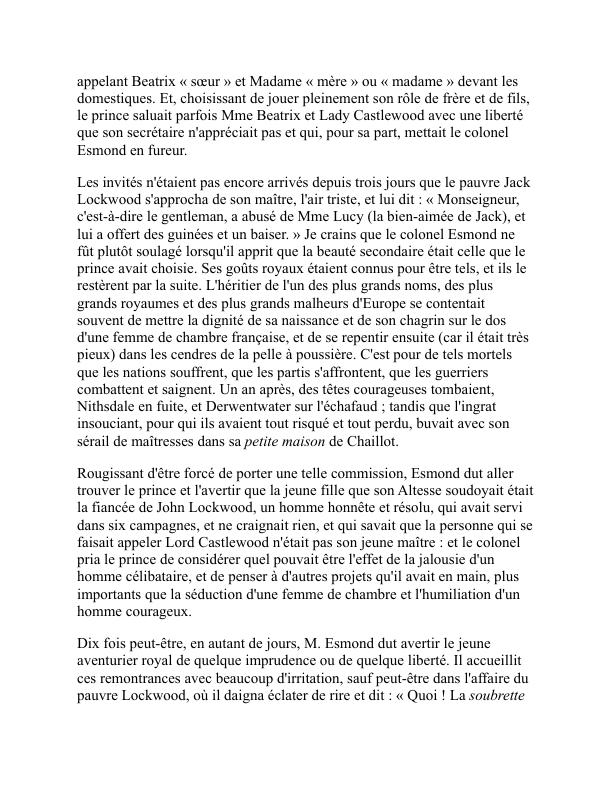 appelant Beatrix « sœur » et Madame « mère » ou « madame » devant les domestiques. Et, choisissant de jouer pleinement son rôle de frère et de fils, le prince saluait parfois Mme Beatrix et Lady Castlewood avec une liberté que son secrétaire n'appréciait pas et qui, pour sa part, mettait le colonel Esmond en fureur.

Les invités n'étaient pas encore arrivés depuis trois jours que le pauvre Jack Lockwood s'approcha de son maître, l'air triste, et lui dit : « Monseigneur, c'est-à-dire le gentleman, a abusé de Mme Lucy (la bien-aimée de Jack), et lui a offert des guinées et un baiser. » Je crains que le colonel Esmond ne fût plutôt soulagé lorsqu'il apprit que la beauté secondaire était celle que le prince avait choisie. Ses goûts royaux étaient connus pour être tels, et ils le restèrent par la suite. L'héritier de l'un des plus grands noms, des plus grands royaumes et des plus grands malheurs d'Europe se contentait souvent de mettre la dignité de sa naissance et de son chagrin sur le dos d'une femme de chambre française, et de se repentir ensuite (car il était très pieux) dans les cendres de la pelle à poussière. C'est pour de tels mortels que les nations souffrent, que les partis s'affrontent, que les guerriers combattent et saignent. Un an après, des têtes courageuses tombaient, Nithsdale en fuite, et Derwentwater sur l'échafaud ; tandis que l'ingrat insouciant, pour qui ils avaient tout risqué et tout perdu, buvait avec son sérail de maîtresses dans sa petite maison de Chaillot.

Rougissant d'être forcé de porter une telle commission, Esmond dut aller trouver le prince et l'avertir que la jeune fille que son Altesse soudoyait était la fiancée de John Lockwood, un homme honnête et résolu, qui avait servi dans six campagnes, et ne craignait rien, et qui savait que la personne qui se faisait appeler Lord Castlewood n'était pas son jeune maître : et le colonel pria le prince de considérer quel pouvait être l'effet de la jalousie d'un homme célibataire, et de penser à d'autres projets qu'il avait en main, plus importants que la séduction d'une femme de chambre et l'humiliation d'un homme courageux.

Dix fois peut-être, en autant de jours, M. Esmond dut avertir le jeune aventurier royal de quelque imprudence ou de quelque liberté. Il accueillit ces remontrances avec beaucoup d'irritation, sauf peut-être dans l'affaire du pauvre Lockwood, où il daigna éclater de rire et dit : « Quoi ! La soubrette